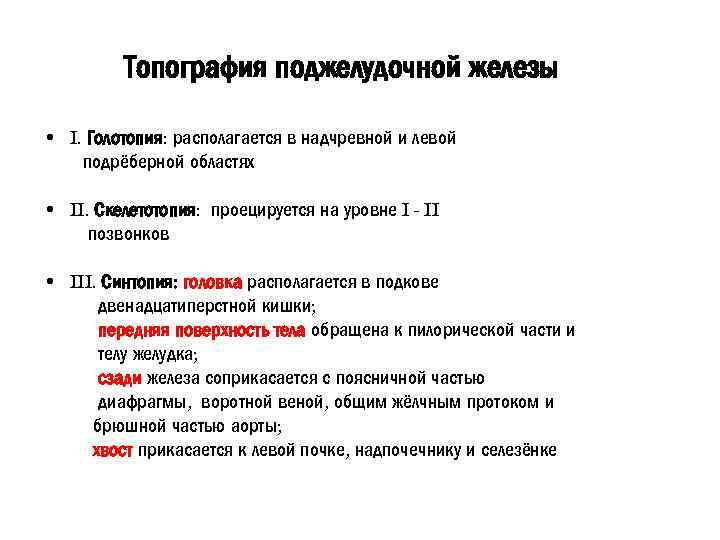 Топография поджелудочной железы

• I. Голотопия: располагается в надчревной и левой подрёберной областях

• II. Скелетотопия: проецируется на уровне I - II позвонков

• III. Синтопия: головка располагается в подкове двенадцатиперстной кишки;
передняя поверхность тела обращена к пилорической части и телу желудка;
сзади железа соприкасается с поясничной частью диафрагмы, воротной веной, общим жёлчным протоком и брюшной частью аорты;
хвост прикасается к левой почке, надпочечнику и селезёнке